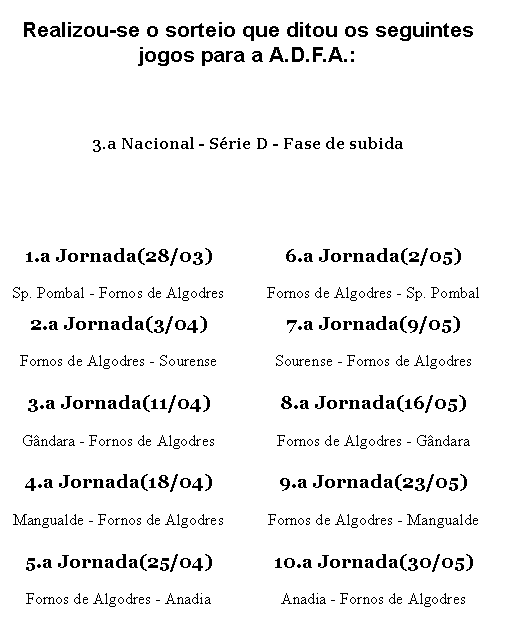 Realizou-se o sorteio que ditou os seguintes jogos para a A.D.F.A.:

3.a Nacional - Série D - Fase de subida

1.a Jornada(28/03)

Sp. Pombal - Fornos de Algodres

2.a Jornada(3/04)

Fornos de Algodres - Sourense

3.a Jornada(11/04)

Gândara - Fornos de Algodres

4.a Jornada(18/04)

Mangualde - Fornos de Algodres

5.a Jornada(25/04)

Fornos de Algodres - Anadia

6.a Jornada(2/05)

Fornos de Algodres - Sp. Pombal

7.a Jornada(9/05)

Sourense - Fornos de Algodres

8.a Jornada(16/05)

Fornos de Algodres - Gândara

9.a Jornada(23/05)

Fornos de Algodres - Mangualde

10.a Jornada(30/05)

Anadia - Fornos de Algodres